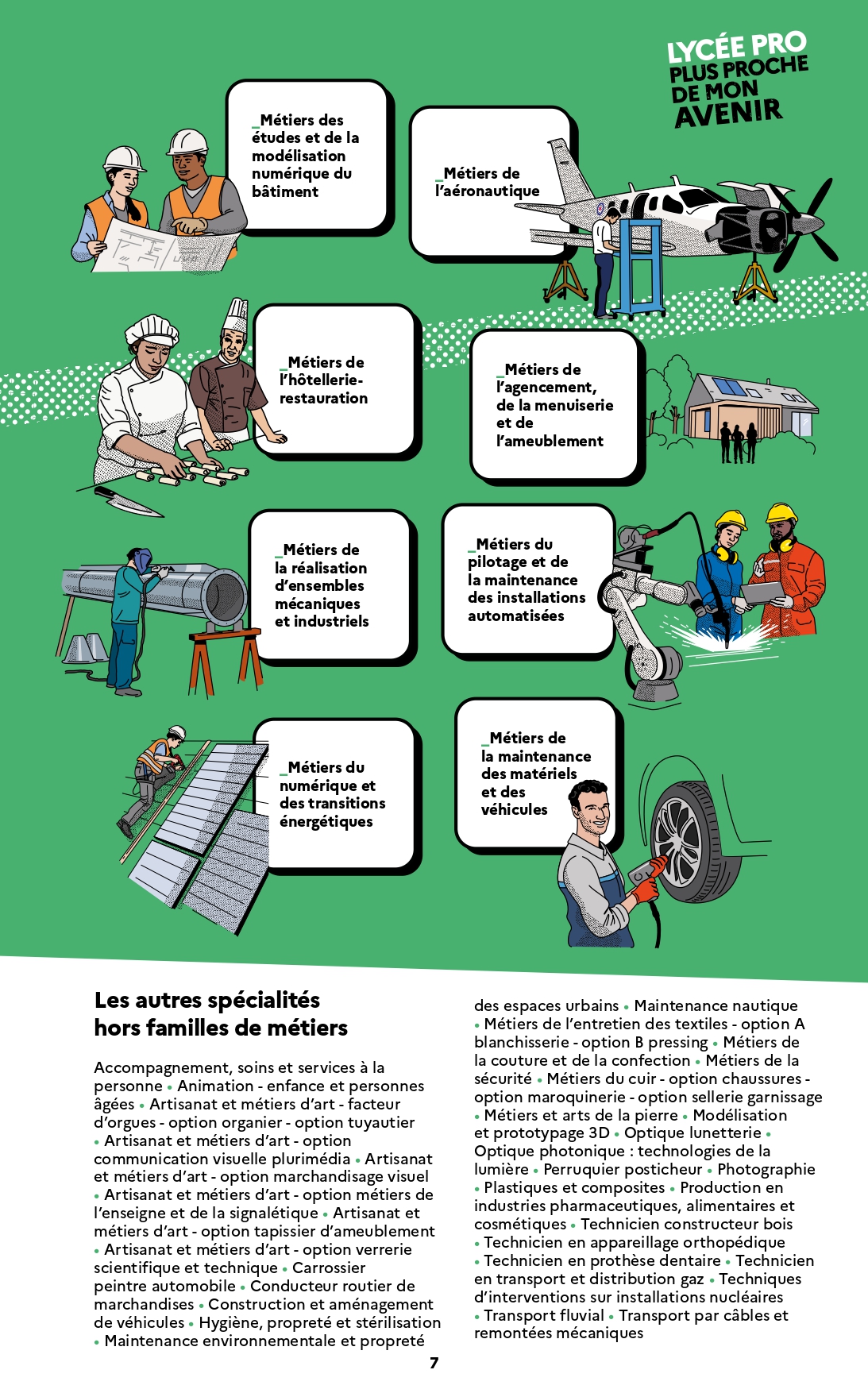 LYCÉE PRO PLUS PROCHE DE MON AVENIR

_Métiers des études et de la modélisation numérique du bâtiment

_Métiers de l'aéronautique

_Métiers de l'hôtellerie-restauration

_Métiers de l'agencement, de la menuiserie et de l'ameublement

_Métiers de la réalisation d'ensembles mécaniques et industriels

_Métiers du pilotage et de la maintenance des installations automatisées

_Métiers du numérique et des transitions énergétiques

_Métiers de la maintenance des matériels et des véhicules

Les autres spécialités hors familles de métiers

Accompagnement, soins et services à la personne • Animation - enfance et personnes âgées • Artisanat et métiers d'art - facteur d'orgues - option organier - option tuyautier • Artisanat et métiers d'art - option communication visuelle plurimédia • Artisanat et métiers d'art - option marchandisage visuel • Artisanat et métiers d'art - option métiers de l'enseigne et de la signalétique • Artisanat et métiers d'art - option tapissier d'ameublement • Artisanat et métiers d'art - option verrerie scientifique et technique • Carrossier peintre automobile • Conducteur routier de marchandises • Construction et aménagement de véhicules • Hygiène, propreté et stérilisation • Maintenance environnementale et propreté des espaces urbains • Maintenance nautique • Métiers de l'entretien des textiles - option A blanchisserie - option B pressing • Métiers de la couture et de la confection • Métiers de la sécurité • Métiers du cuir - option chaussures - option maroquinerie - option sellerie garnissage • Métiers et arts de la pierre • Modélisation et prototypage 3D • Optique lunetterie • Optique photonique : technologies de la lumière • Perruquier posticheur • Photographie • Plastiques et composites • Production en industries pharmaceutiques, alimentaires et cosmétiques • Technicien constructeur bois • Technicien en appareillage orthopédique • Technicien en prothèse dentaire • Technicien en transport et distribution gaz • Techniques d'interventions sur installations nucléaires • Transport fluvial • Transport par câbles et remontées mécaniques

7